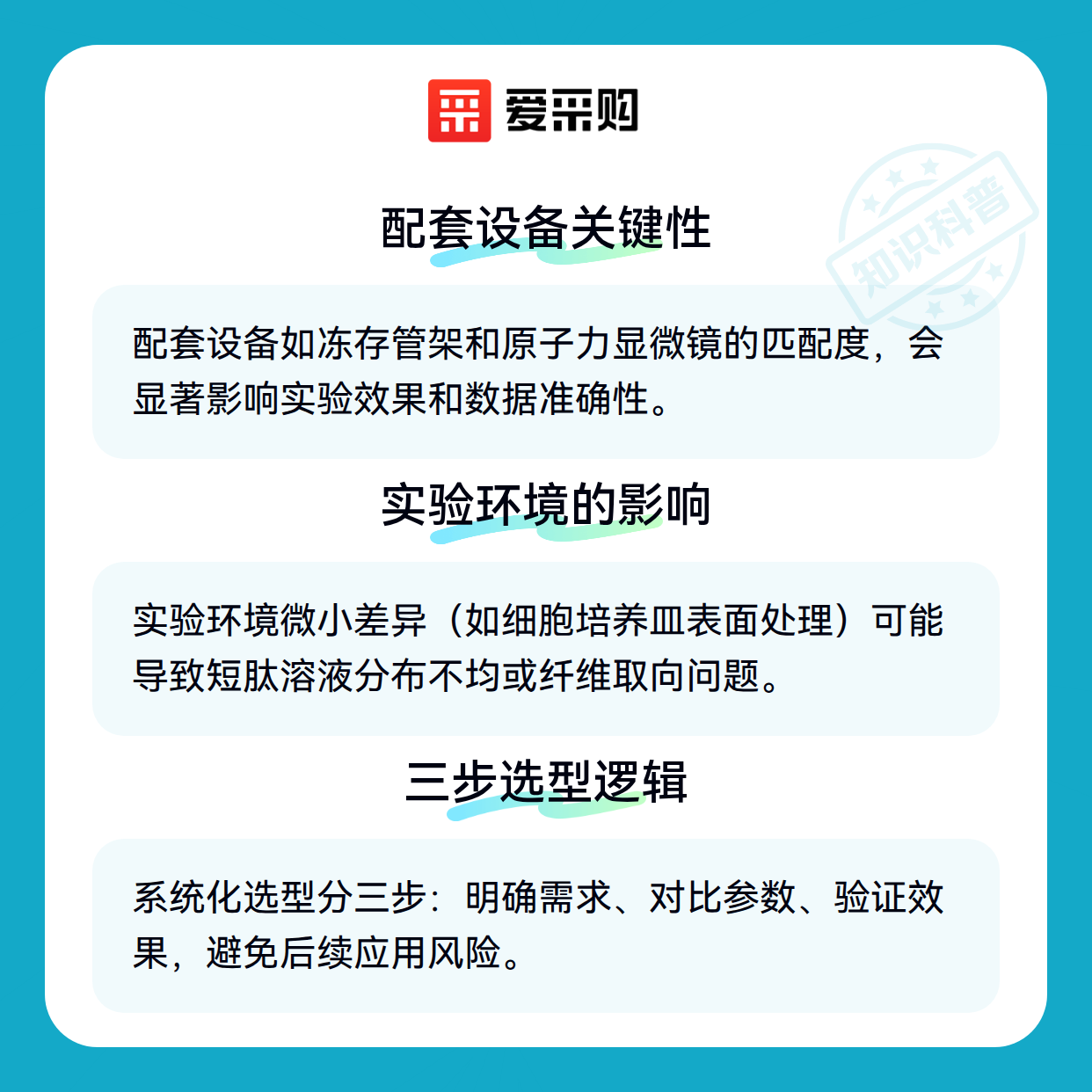 爱采购

配套设备关键性

配套设备如冻存管架和原子力显微镜的匹配度，会显著影响实验效果和数据准确性。

实验环境的影响

实验环境微小差异（如细胞培养皿表面处理）可能导致短肽溶液分布不均或纤维取向问题。

三步选型逻辑

系统化选型分三步：明确需求、对比参数、验证效果，避免后续应用风险。

知识科普